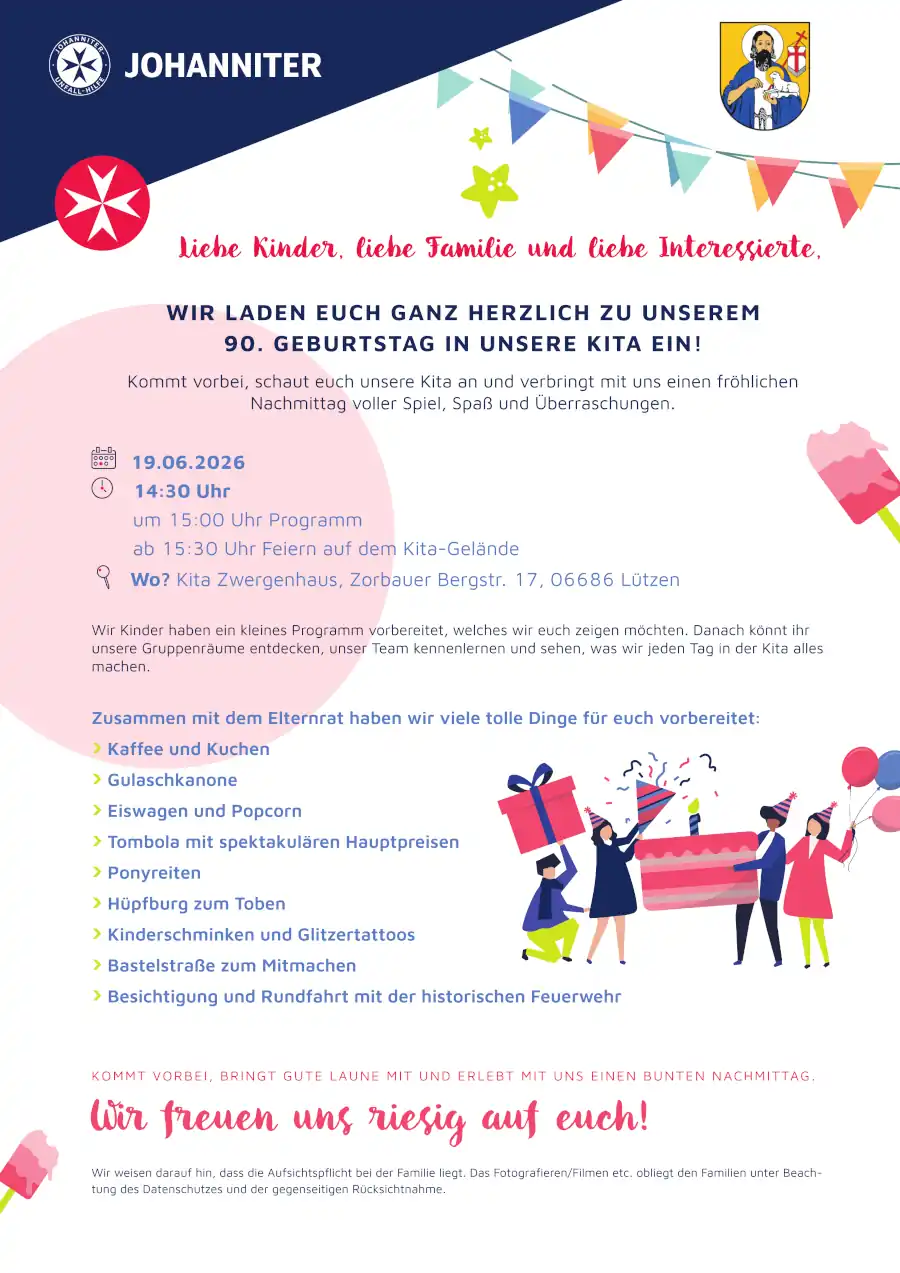 JOHANNITER UNFALL-HILFE

JOHANNITER

Liebe Kinder, liebe Familie und liebe Interessierte,

WIR LADEN EUCH GANZ HERZLICH ZU UNSEREM 90. GEBURTSTAG IN UNSERE KITA EIN!

Kommt vorbei, schaut euch unsere Kita an und verbringt mit uns einen fröhlichen Nachmittag voller Spiel, Spaß und Überraschungen.

19.06.2026
14:30 Uhr
um 15:00 Uhr Programm
ab 15:30 Uhr Feiern auf dem Kita-Gelände
Wo? Kita Zwergenhaus, Zorbauer Bergstr. 17, 06686 Lützen

Wir Kinder haben ein kleines Programm vorbereitet, welches wir euch zeigen möchten. Danach könnt ihr unsere Gruppenräume entdecken, unser Team kennenlernen und sehen, was wir jeden Tag in der Kita alles machen.

Zusammen mit dem Elternrat haben wir viele tolle Dinge für euch vorbereitet:
› Kaffee und Kuchen
› Gulaschkanone
› Eiswagen und Popcorn
› Tombola mit spektakulären Hauptpreisen
› Ponyreiten
› Hüpfburg zum Toben
› Kinderschminken und Glitzertattoos
› Bastelstraße zum Mitmachen
› Besichtigung und Rundfahrt mit der historischen Feuerwehr

KOMMT VORBEI, BRINGT GUTE LAUNE MIT UND ERLEBT MIT UNS EINEN BUNTEN NACHMITTAG.

Wir freuen uns riesig auf euch!

Wir weisen darauf hin, dass die Aufsichtspflicht bei der Familie liegt. Das Fotografieren/Filmen etc. obliegt den Familien unter Beachtung des Datenschutzes und der gegenseitigen Rücksichtnahme.